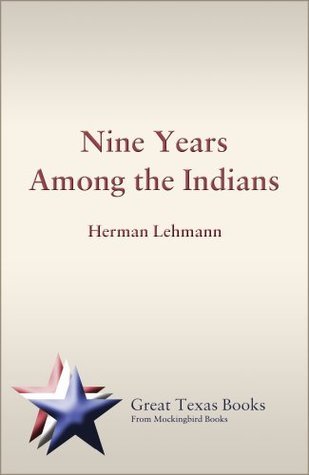 Nine Years
Among the Indians

Herman Lehmann

Great Texas Books
From Mockingbird Books